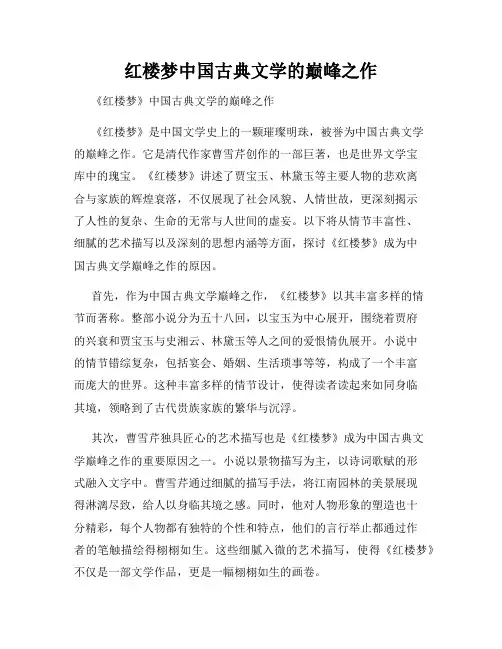 红楼梦中国古典文学的巅峰之作

《红楼梦》中国古典文学的巅峰之作

《红楼梦》是中国文学史上的一颗璀璨明珠，被誉为中国古典文学的巅峰之作。它是清代作家曹雪芹创作的一部巨著，也是世界文学宝库中的瑰宝。《红楼梦》讲述了贾宝玉、林黛玉等主要人物的悲欢离合与家族的辉煌衰落，不仅展现了社会风貌、人情世故，更深刻揭示了人性的复杂、生命的无常与人世间的虚妄。以下将从情节丰富性、细腻的艺术描写以及深刻的思想内涵等方面，探讨《红楼梦》成为中国古典文学巅峰之作的原因。

首先，作为中国古典文学巅峰之作，《红楼梦》以其丰富多样的情节而著称。整部小说分为五十八回，以宝玉为中心展开，围绕着贾府的兴衰和贾宝玉与史湘云、林黛玉等人之间的爱恨情仇展开。小说中的情节错综复杂，包括宴会、婚姻、生活琐事等等，构成了一个丰富而庞大的世界。这种丰富多样的情节设计，使得读者读起来如同身临其境，领略到了古代贵族家族的繁华与沉浮。

其次，曹雪芹独具匠心的艺术描写也是《红楼梦》成为中国古典文学巅峰之作的重要原因之一。小说以景物描写为主，以诗词歌赋的形式融入文字中。曹雪芹通过细腻的描写手法，将江南园林的美景展现得淋漓尽致，给人以身临其境之感。同时，他对人物形象的塑造也十分精彩，每个人物都有独特的个性和特点，他们的言行举止都通过作者的笔触描绘得栩栩如生。这些细腻入微的艺术描写，使得《红楼梦》不仅是一部文学作品，更是一幅栩栩如生的画卷。